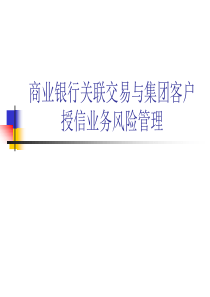 商业银行关联交易与集团客户授信业务风险管理